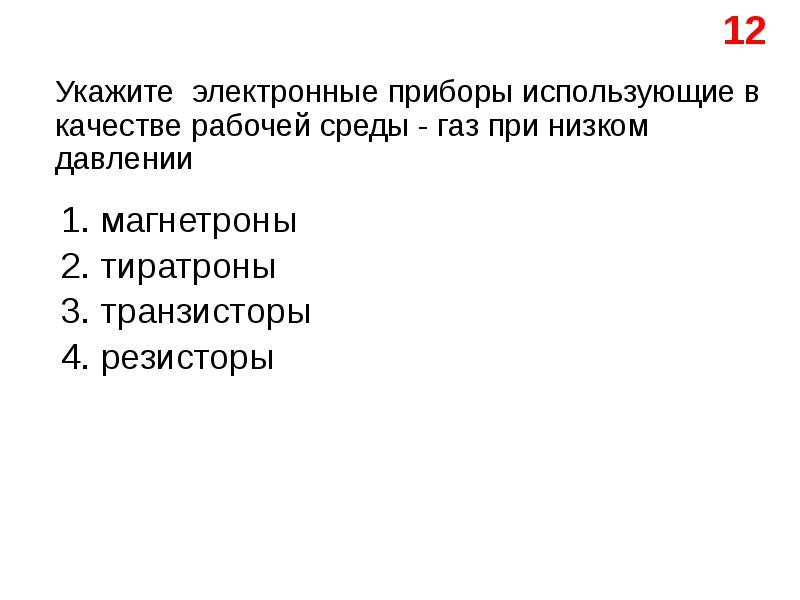 12

Укажите электронные приборы использующие в качестве рабочей среды - газ при низком давлении

1. магнетроны
2. тиратроны
3. транзисторы
4. резисторы